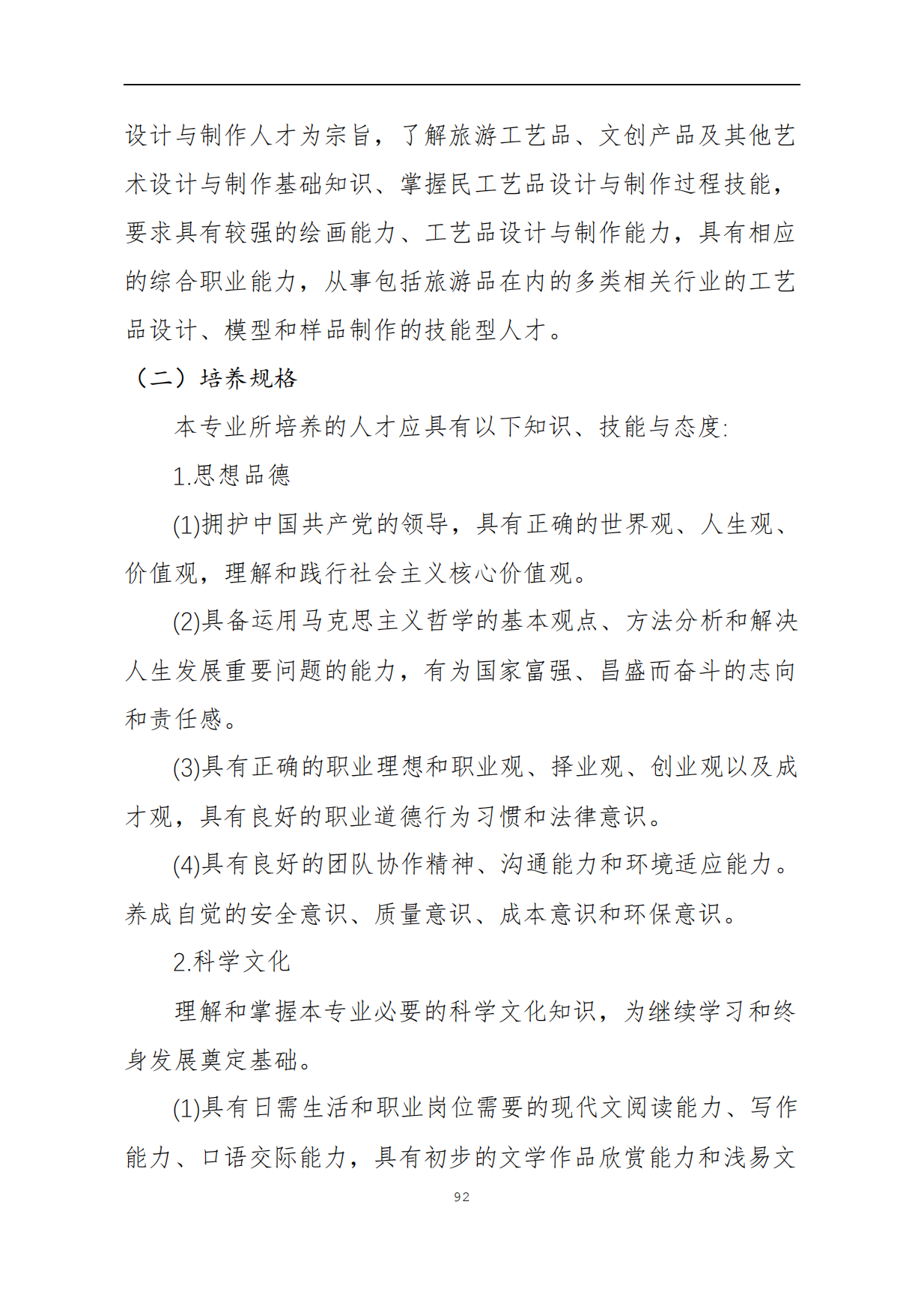 设计与制作人才为宗旨，了解旅游工艺品、文创产品及其他艺术设计与制作基础知识、掌握民工艺品设计与制作过程技能，要求具有较强的绘画能力、工艺品设计与制作能力，具有相应的综合职业能力，从事包括旅游品在内的多类相关行业的工艺品设计、模型和样品制作的技能型人才。

（二）培养规格

本专业所培养的人才应具有以下知识、技能与态度:

1.思想品德

(1)拥护中国共产党的领导，具有正确的世界观、人生观、价值观，理解和践行社会主义核心价值观。

(2)具备运用马克思主义哲学的基本观点、方法分析和解决人生发展重要问题的能力，有为国家富强、昌盛而奋斗的志向和责任感。

(3)具有正确的职业理想和职业观、择业观、创业观以及成才观，具有良好的职业道德行为习惯和法律意识。

(4)具有良好的团队协作精神、沟通能力和环境适应能力。养成自觉的安全意识、质量意识、成本意识和环保意识。

2.科学文化

理解和掌握本专业必要的科学文化知识，为继续学习和终身发展奠定基础。

(1)具有日需生活和职业岗位需要的现代文阅读能力、写作能力、口语交际能力，具有初步的文学作品欣赏能力和浅易文

92